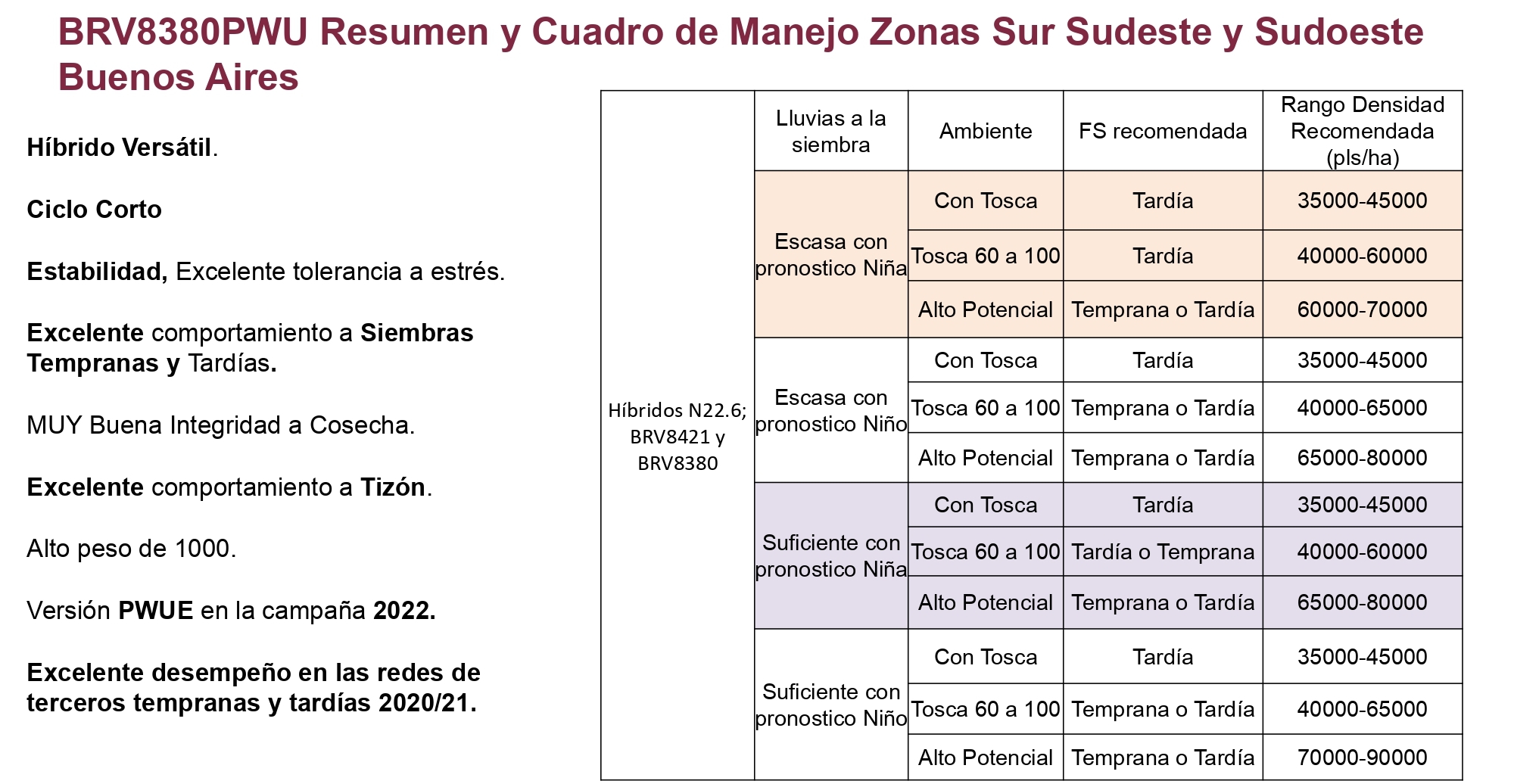 BRV8380PWU Resumen y Cuadro de Manejo Zonas Sur Sudeste y Sudoeste Buenos Aires

Híbrido Versátil.

Ciclo Corto

Estabilidad, Excelente tolerancia a estrés.

Excelente comportamiento a Siembras Tempranas y Tardías.

MUY Buena Integridad a Cosecha.

Excelente comportamiento a Tizón.

Alto peso de 1000.

Versión PWUE en la campaña 2022.

Excelente desempeño en las redes de terceros tempranas y tardías 2020/21.

| | Lluvias a la siembra | Ambiente | FS recomendada | Rango Densidad Recomendada (pls/ha) |
|---|---|---|---|---|
| Híbridos N22.6; BRV8421 y BRV8380 | Escasa con pronostico Niña | Con Tosca | Tardía | 35000-45000 |
| | | Tosca 60 a 100 | Tardía | 40000-60000 |
| | | Alto Potencial | Temprana o Tardía | 60000-70000 |
| | Escasa con pronostico Niño | Con Tosca | Tardía | 35000-45000 |
| | | Tosca 60 a 100 | Temprana o Tardía | 40000-65000 |
| | | Alto Potencial | Temprana o Tardía | 65000-80000 |
| | Suficiente con pronostico Niña | Con Tosca | Tardía | 35000-45000 |
| | | Tosca 60 a 100 | Tardía o Temprana | 40000-60000 |
| | | Alto Potencial | Temprana o Tardía | 65000-80000 |
| | Suficiente con pronostico Niño | Con Tosca | Tardía | 35000-45000 |
| | | Tosca 60 a 100 | Temprana o Tardía | 40000-65000 |
| | | Alto Potencial | Temprana o Tardía | 70000-90000 |